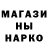 МАГАЗИ
НЫ
НАРКО